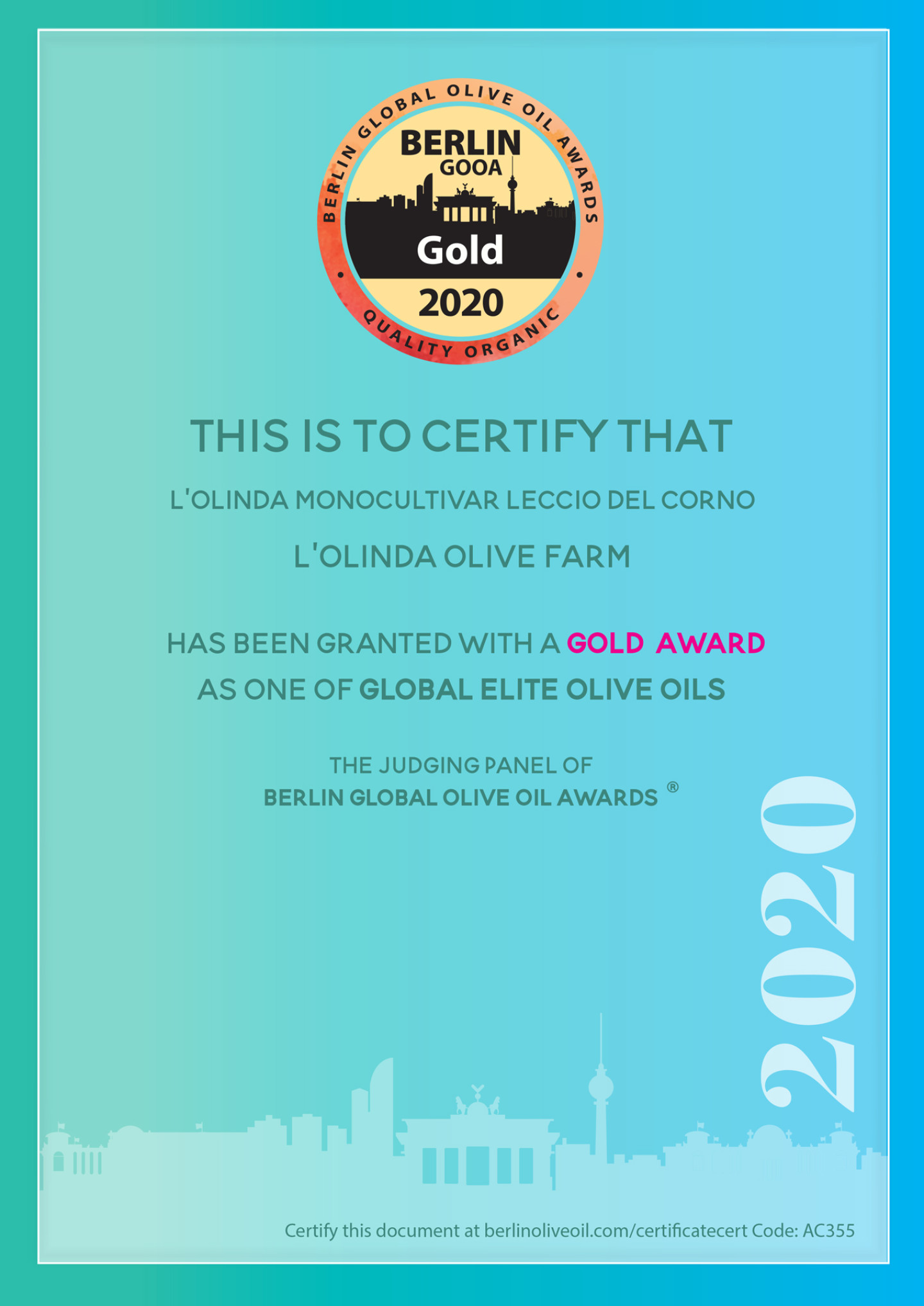 BERLIN GLOBAL OLIVE OIL AWARDS
BERLIN
GOOA
Gold
2020
QUALITY ORGANIC

THIS IS TO CERTIFY THAT

L'OLINDA MONOCULTIVAR LECCIO DEL CORNO

L'OLINDA OLIVE FARM

HAS BEEN GRANTED WITH A GOLD AWARD
AS ONE OF GLOBAL ELITE OLIVE OILS

THE JUDGING PANEL OF
BERLIN GLOBAL OLIVE OIL AWARDS ®

2020

Certify this document at berlinoliveoil.com/certificatecert Code: AC355